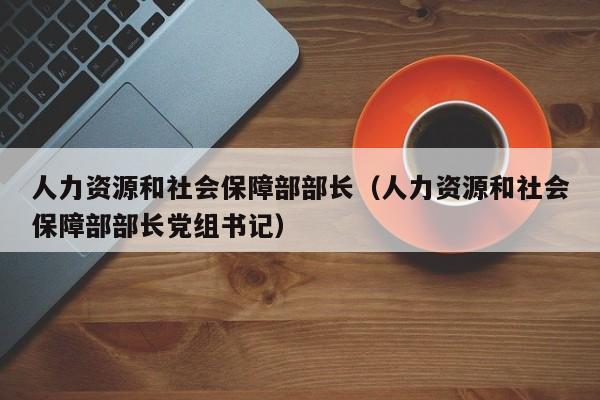 人力资源和社会保障部部长（人力资源和社会保障部部长党组书记）